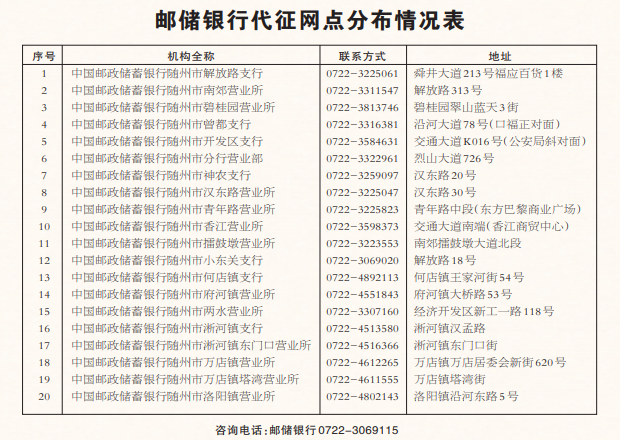 邮储银行代征网点分布情况表

| 序号 | 机构全称 | 联系方式 | 地址 |
|---|---|---|---|
| 1 | 中国邮政储蓄银行随州市解放路支行 | 0722-3225061 | 舜井大道213号福应百货1楼 |
| 2 | 中国邮政储蓄银行随州市南郊营业所 | 0722-3311547 | 解放路313号 |
| 3 | 中国邮政储蓄银行随州市碧桂园营业所 | 0722-3813746 | 碧桂园翠山蓝天3街 |
| 4 | 中国邮政储蓄银行随州市曾都支行 | 0722-3316381 | 沿河大道78号(口福正对面) |
| 5 | 中国邮政储蓄银行随州市开发区支行 | 0722-3584631 | 交通大道K016号(公安局斜对面) |
| 6 | 中国邮政储蓄银行随州市分行营业部 | 0722-3322961 | 烈山大道726号 |
| 7 | 中国邮政储蓄银行随州市神农支行 | 0722-3259097 | 汉东路20号 |
| 8 | 中国邮政储蓄银行随州市汉东路营业所 | 0722-3225047 | 汉东路30号 |
| 9 | 中国邮政储蓄银行随州市青年路营业所 | 0722-3225823 | 青年路中段(东方巴黎商业广场) |
| 10 | 中国邮政储蓄银行随州市香江营业所 | 0722-3598373 | 交通大道南端(香江商贸中心) |
| 11 | 中国邮政储蓄银行随州市擂鼓墩营业所 | 0722-3223553 | 南郊擂鼓墩大道北段 |
| 12 | 中国邮政储蓄银行随州市小东关支行 | 0722-3069020 | 解放路18号 |
| 13 | 中国邮政储蓄银行随州市何店镇支行 | 0722-4892113 | 何店镇王家河街54号 |
| 14 | 中国邮政储蓄银行随州市府河镇营业所 | 0722-4551843 | 府河镇大桥路53号 |
| 15 | 中国邮政储蓄银行随州市两水营业所 | 0722-3307160 | 经济开发区新工一路118号 |
| 16 | 中国邮政储蓄银行随州市淅河镇支行 | 0722-4513580 | 淅河镇汉孟路 |
| 17 | 中国邮政储蓄银行随州市淅河镇东门口营业所 | 0722-4516366 | 淅河镇东门口街 |
| 18 | 中国邮政储蓄银行随州市万店镇营业所 | 0722-4612265 | 万店镇万店居委会新街620号 |
| 19 | 中国邮政储蓄银行随州市万店镇塔湾营业所 | 0722-4611555 | 万店镇塔湾街 |
| 20 | 中国邮政储蓄银行随州市洛阳镇营业所 | 0722-4802143 | 洛阳镇沿河东路5号 |

咨询电话:邮储银行0722-3069115